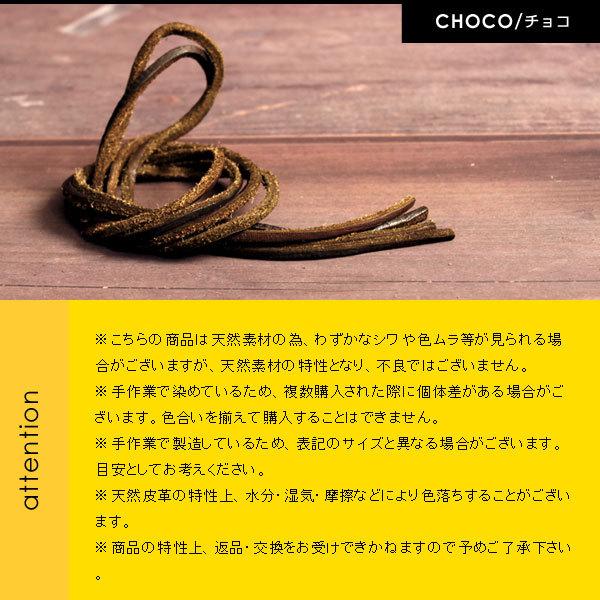 CHOCO/チョコ

attention

※こちらの商品は天然素材の為、わずかなシワや色ムラ等が見られる場合がございますが、天然素材の特性となり、不良ではございません。

※手作業で染めているため、複数購入された際に個体差がある場合がございます。色合いを揃えて購入することはできません。

※手作業で製造しているため、表記のサイズと異なる場合がございます。目安としてお考えください。

※天然皮革の特性上、水分･湿気･摩擦などにより色落ちすることがございます。

※商品の特性上、返品･交換をお受けできかねますので予めご了承下さい。